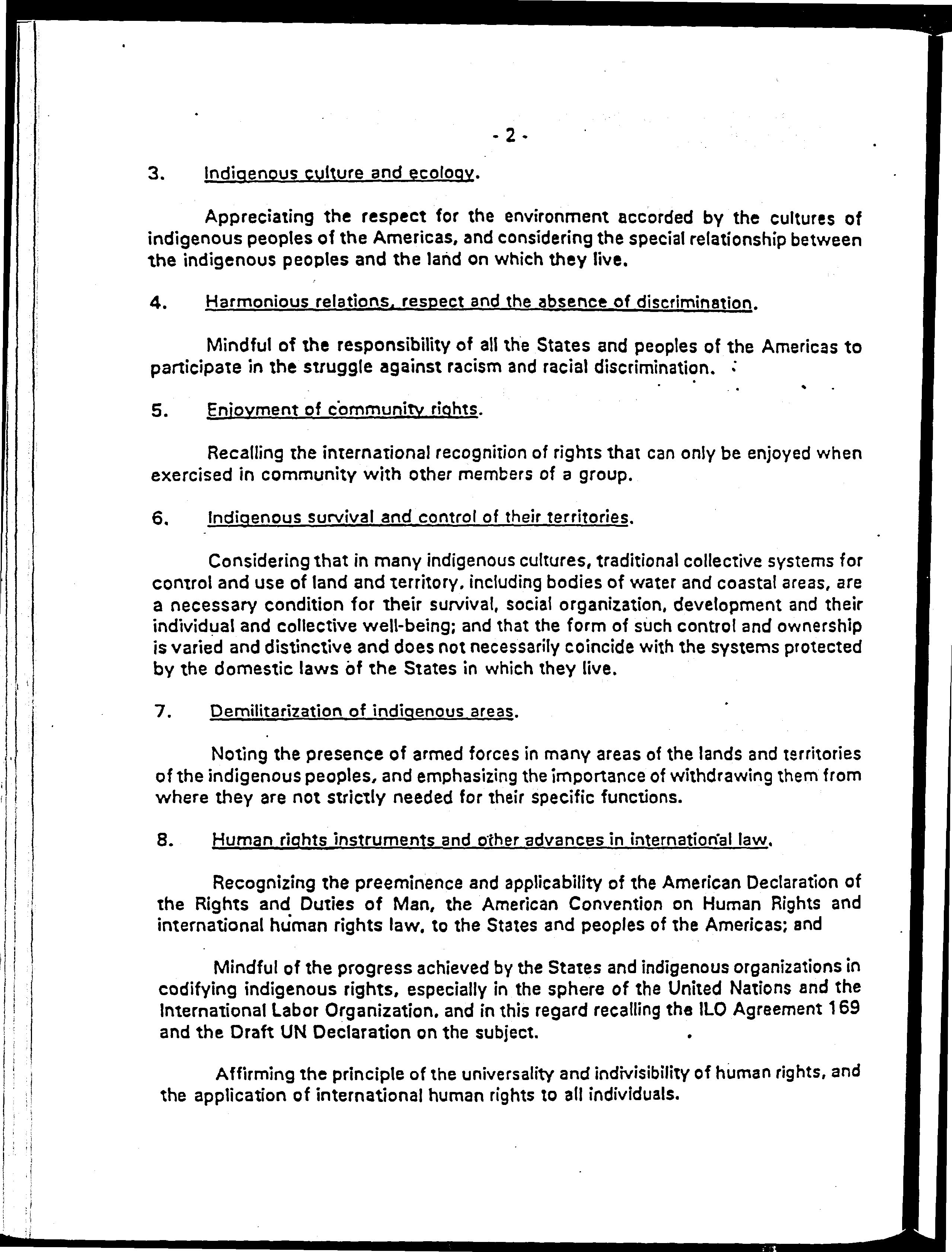 - 2 -

3. Indigenous culture and ecology.

Appreciating the respect for the environment accorded by the cultures of indigenous peoples of the Americas, and considering the special relationship between the indigenous peoples and the land on which they live.

4. Harmonious relations, respect and the absence of discrimination.

Mindful of the responsibility of all the States and peoples of the Americas to participate in the struggle against racism and racial discrimination.

5. Enjoyment of community rights.

Recalling the international recognition of rights that can only be enjoyed when exercised in community with other members of a group.

6. Indigenous survival and control of their territories.

Considering that in many indigenous cultures, traditional collective systems for control and use of land and territory, including bodies of water and coastal areas, are a necessary condition for their survival, social organization, development and their individual and collective well-being; and that the form of such control and ownership is varied and distinctive and does not necessarily coincide with the systems protected by the domestic laws of the States in which they live.

7. Demilitarization of indigenous areas.

Noting the presence of armed forces in many areas of the lands and territories of the indigenous peoples, and emphasizing the importance of withdrawing them from where they are not strictly needed for their specific functions.

8. Human rights instruments and other advances in international law.

Recognizing the preeminence and applicability of the American Declaration of the Rights and Duties of Man, the American Convention on Human Rights and international human rights law, to the States and peoples of the Americas; and

Mindful of the progress achieved by the States and indigenous organizations in codifying indigenous rights, especially in the sphere of the United Nations and the International Labor Organization, and in this regard recalling the ILO Agreement 169 and the Draft UN Declaration on the subject.

Affirming the principle of the universality and indivisibility of human rights, and the application of international human rights to all individuals.